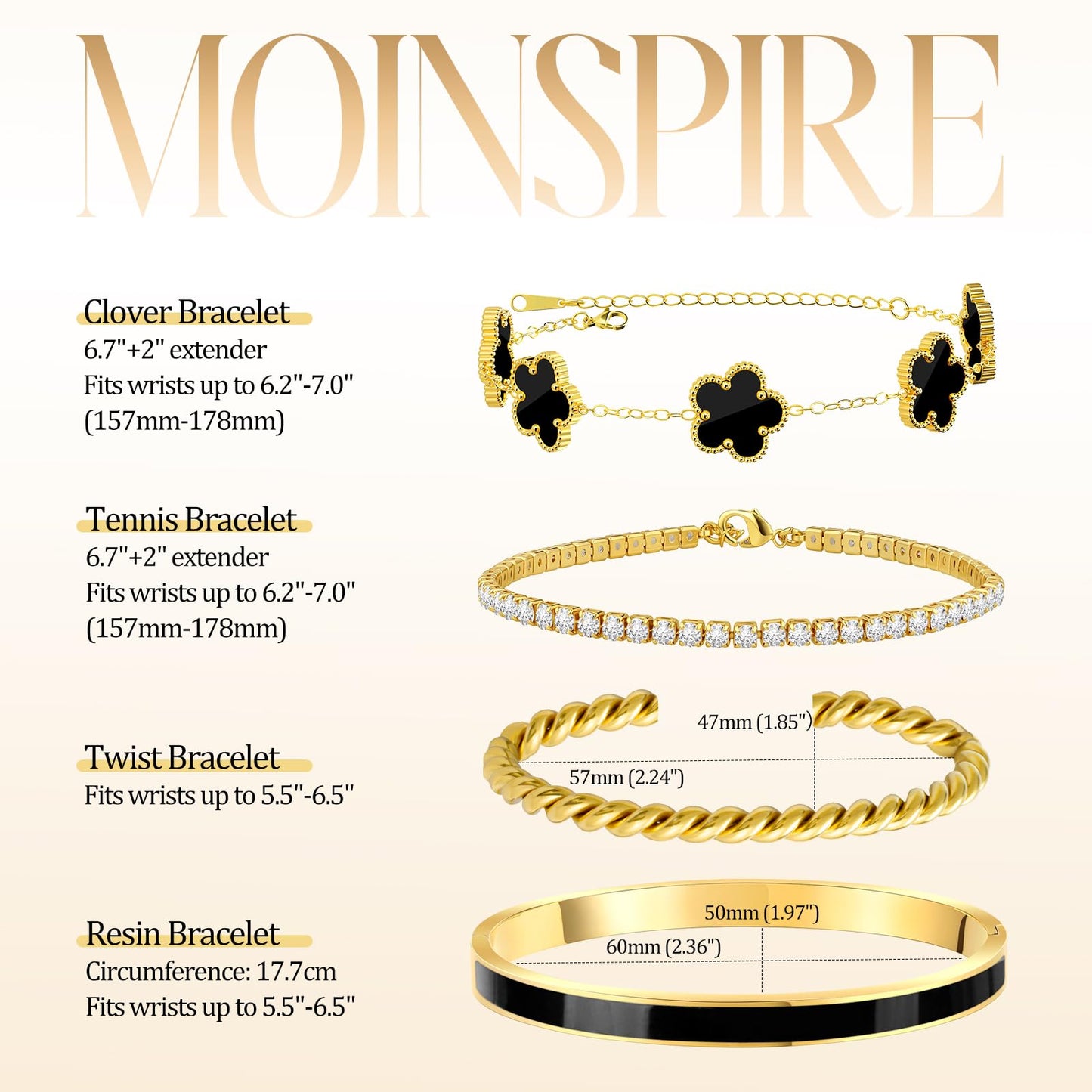 MOINSPIRE

Clover Bracelet
6.7"+2" extender
Fits wrists up to 6.2"-7.0"
(157mm-178mm)

Tennis Bracelet
6.7"+2" extender
Fits wrists up to 6.2"-7.0"
(157mm-178mm)

Twist Bracelet
Fits wrists up to 5.5"-6.5"

47mm (1.85")
57mm (2.24")

Resin Bracelet
Circumference: 17.7cm
Fits wrists up to 5.5"-6.5"

50mm (1.97")
60mm (2.36")